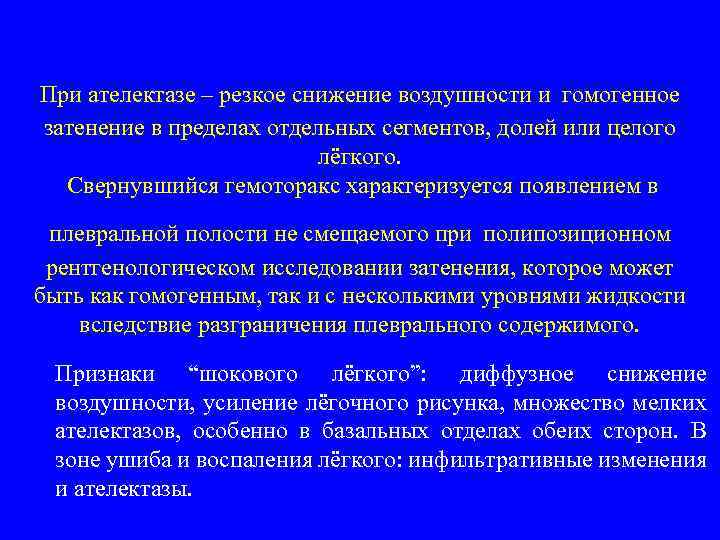 При ателектазе – резкое снижение воздушности и гомогенное затенение в пределах отдельных сегментов, долей или целого лёгкого.

Свернувшийся гемоторакс характеризуется появлением в плевральной полости не смещаемого при полипозиционном рентгенологическом исследовании затенения, которое может быть как гомогенным, так и с несколькими уровнями жидкости вследствие разграничения плеврального содержимого.

Признаки “шокового лёгкого”: диффузное снижение воздушности, усиление лёгочного рисунка, множество мелких ателектазов, особенно в базальных отделах обеих сторон. В зоне ушиба и воспаления лёгкого: инфильтративные изменения и ателектазы.